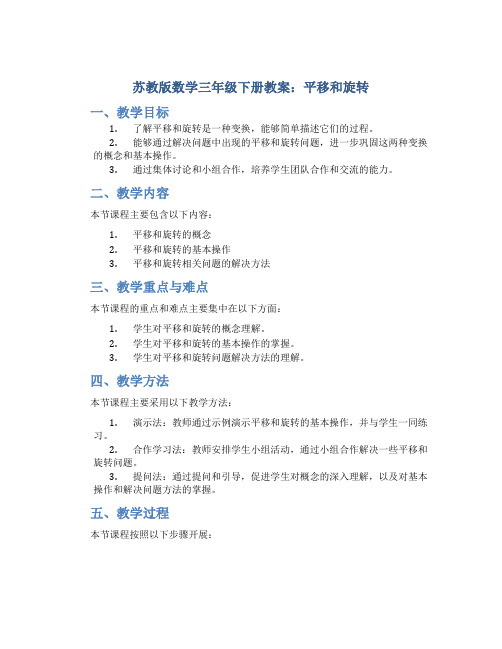 苏教版数学三年级下册教案：平移和旋转

一、教学目标

1. 了解平移和旋转是一种变换，能够简单描述它们的过程。
2. 能够通过解决问题中出现的平移和旋转问题，进一步巩固这两种变换的概念和基本操作。
3. 通过集体讨论和小组合作，培养学生团队合作和交流的能力。

二、教学内容

本节课程主要包含以下内容：

1. 平移和旋转的概念
2. 平移和旋转的基本操作
3. 平移和旋转相关问题的解决方法

三、教学重点与难点

本节课程的重点和难点主要集中在以下方面：

1. 学生对平移和旋转的概念理解。
2. 学生对平移和旋转的基本操作的掌握。
3. 学生对平移和旋转问题解决方法的理解。

四、教学方法

本节课程主要采用以下教学方法：

1. 演示法：教师通过示例演示平移和旋转的基本操作，并与学生一同练习。
2. 合作学习法：教师安排学生小组活动，通过小组合作解决一些平移和旋转问题。
3. 提问法：通过提问和引导，促进学生对概念的深入理解，以及对基本操作和解决问题方法的掌握。

五、教学过程

本节课程按照以下步骤开展：